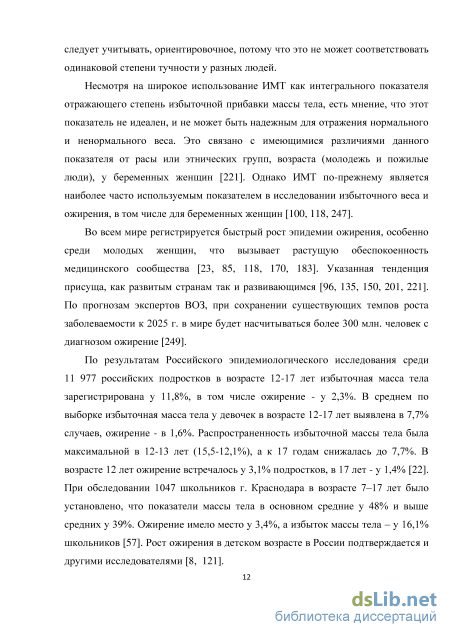 следует учитывать, ориентировочное, потому что это не может соответствовать одинаковой степени тучности у разных людей.

Несмотря на широкое использование ИМТ как интегрального показателя отражающего степень избыточной прибавки массы тела, есть мнение, что этот показатель не идеален, и не может быть надежным для отражения нормального и ненормального веса. Это связано с имеющимися различиями данного показателя от расы или этнических групп, возраста (молодежь и пожилые люди), у беременных женщин [221]. Однако ИМТ по-прежнему является наиболее часто используемым показателем в исследовании избыточного веса и ожирения, в том числе для беременных женщин [100, 118, 247].

Во всем мире регистрируется быстрый рост эпидемии ожирения, особенно среди молодых женщин, что вызывает растущую обеспокоенность медицинского сообщества [23, 85, 118, 170, 183]. Указанная тенденция присуща, как развитым странам так и развивающимся [96, 135, 150, 201, 221]. По прогнозам экспертов ВОЗ, при сохранении существующих темпов роста заболеваемости к 2025 г. в мире будет насчитываться более 300 млн. человек с диагнозом ожирение [249].

По результатам Российского эпидемиологического исследования среди 11 977 российских подростков в возрасте 12-17 лет избыточная масса тела зарегистрирована у 11,8%, в том числе ожирение - у 2,3%. В среднем по выборке избыточная масса тела у девочек в возрасте 12-17 лет выявлена в 7,7% случаев, ожирение - в 1,6%. Распространенность избыточной массы тела была максимальной в 12-13 лет (15,5-12,1%), а к 17 годам снижалась до 7,7%. В возрасте 12 лет ожирение встречалось у 3,1% подростков, в 17 лет - у 1,4% [22]. При обследовании 1047 школьников г. Краснодара в возрасте 7–17 лет было установлено, что показатели массы тела в основном средние у 48% и выше средних у 39%. Ожирение имело место у 3,4%, а избыток массы тела – у 16,1% школьников [57]. Рост ожирения в детском возрасте в России подтверждается и другими исследователями [8, 121].

12

dsLib.net
библиотека диссертаций